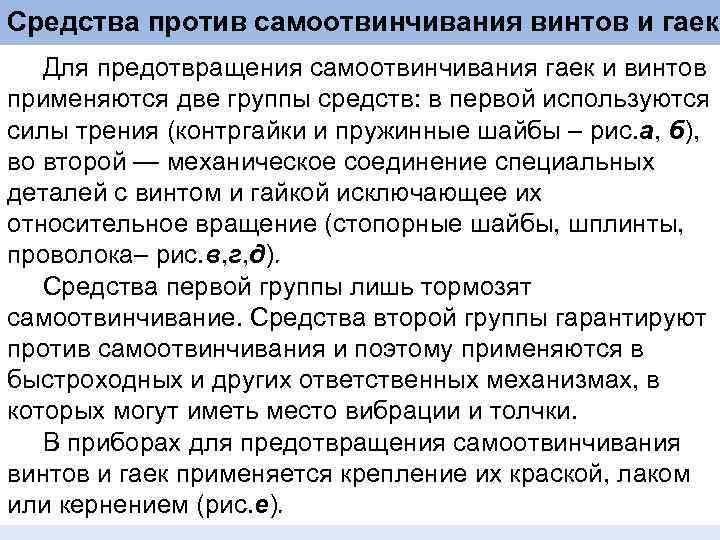 Средства против самоотвинчивания винтов и гаек

Для предотвращения самоотвинчивания гаек и винтов применяются две группы средств: в первой используются силы трения (контргайки и пружинные шайбы – рис.а, б), во второй — механическое соединение специальных деталей с винтом и гайкой исключающее их относительное вращение (стопорные шайбы, шплинты, проволока– рис.в,г,д).

Средства первой группы лишь тормозят самоотвинчивание. Средства второй группы гарантируют против самоотвинчивания и поэтому применяются в быстроходных и других ответственных механизмах, в которых могут иметь место вибрации и толчки.

В приборах для предотвращения самоотвинчивания винтов и гаек применяется крепление их краской, лаком или кернением (рис.е).